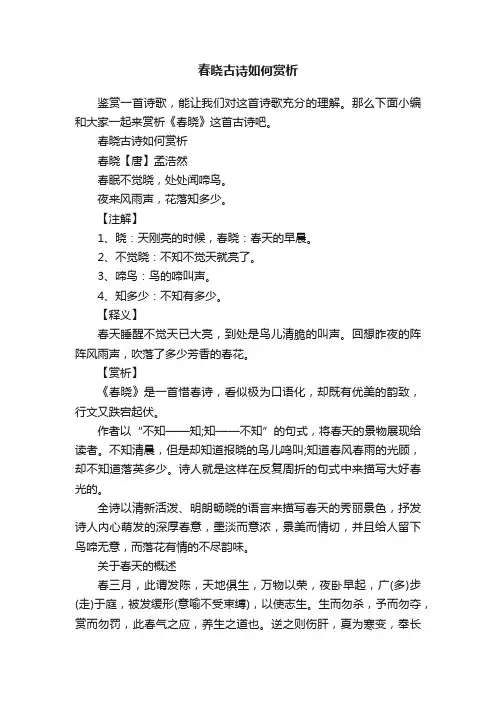 春晓古诗如何赏析

鉴赏一首诗歌，能让我们对这首诗歌充分的理解。那么下面小编和大家一起来赏析《春晓》这首古诗吧。

春晓古诗如何赏析

春晓【唐】孟浩然

春眠不觉晓，处处闻啼鸟。

夜来风雨声，花落知多少。

【注解】

1、晓：天刚亮的时候，春晓：春天的早晨。

2、不觉晓：不知不觉天就亮了。

3、啼鸟：鸟的啼叫声。

4、知多少：不知有多少。

【释义】

春天睡醒不觉天已大亮，到处是鸟儿清脆的叫声。回想昨夜的阵阵风雨声，吹落了多少芳香的春花。

【赏析】

《春晓》是一首惜春诗，看似极为口语化，却既有优美的韵致，行文又跌宕起伏。

作者以“不知——知;知——不知”的句式，将春天的景物展现给读者。不知清晨，但是却知道报晓的鸟儿鸣叫;知道春风春雨的光顾，却不知道落英多少。诗人就是这样在反复周折的句式中来描写大好春光的。

全诗以清新活泼、明朗畅晓的语言来描写春天的秀丽景色，抒发诗人内心萌发的深厚春意，墨淡而意浓，景美而情切，并且给人留下鸟啼无意，而落花有情的不尽韵味。

关于春天的概述

春三月，此谓发陈，天地俱生，万物以荣，夜卧早起，广(多)步(走)于庭，被发缓形(意喻不受束缚)，以使志生。生而勿杀，予而勿夺，赏而勿罚，此春气之应，养生之道也。逆之则伤肝，夏为寒变，奉长